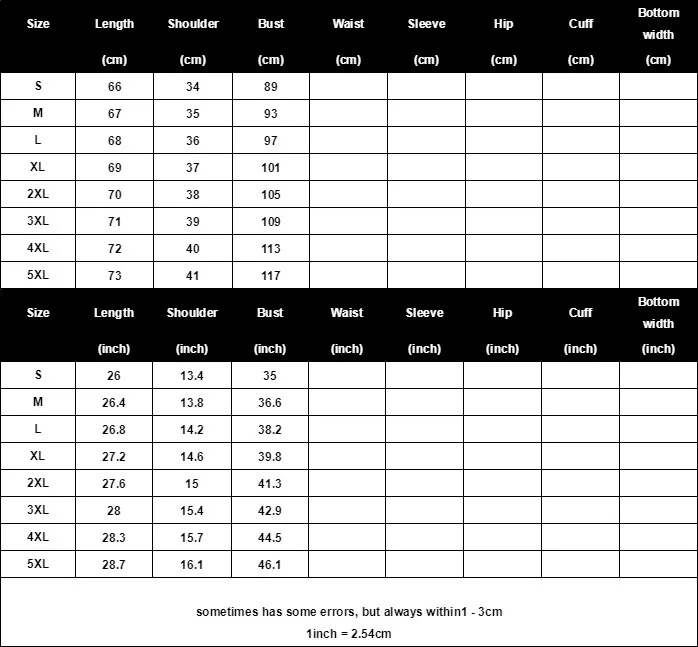 | Size | Length (cm) | Shoulder (cm) | Bust (cm) | Waist (cm) | Sleeve (cm) | Hip (cm) | Cuff (cm) | Bottom width (cm) |
|---|---|---|---|---|---|---|---|---|
| S | 66 | 34 | 89 | | | | | |
| M | 67 | 35 | 93 | | | | | |
| L | 68 | 36 | 97 | | | | | |
| XL | 69 | 37 | 101 | | | | | |
| 2XL | 70 | 38 | 105 | | | | | |
| 3XL | 71 | 39 | 109 | | | | | |
| 4XL | 72 | 40 | 113 | | | | | |
| 5XL | 73 | 41 | 117 | | | | | |

| Size | Length (inch) | Shoulder (inch) | Bust (inch) | Waist (inch) | Sleeve (inch) | Hip (inch) | Cuff (inch) | Bottom width (inch) |
|---|---|---|---|---|---|---|---|---|
| S | 26 | 13.4 | 35 | | | | | |
| M | 26.4 | 13.8 | 36.6 | | | | | |
| L | 26.8 | 14.2 | 38.2 | | | | | |
| XL | 27.2 | 14.6 | 39.8 | | | | | |
| 2XL | 27.6 | 15 | 41.3 | | | | | |
| 3XL | 28 | 15.4 | 42.9 | | | | | |
| 4XL | 28.3 | 15.7 | 44.5 | | | | | |
| 5XL | 28.7 | 16.1 | 46.1 | | | | | |

sometimes has some errors, but always within1 - 3cm

1inch = 2.54cm